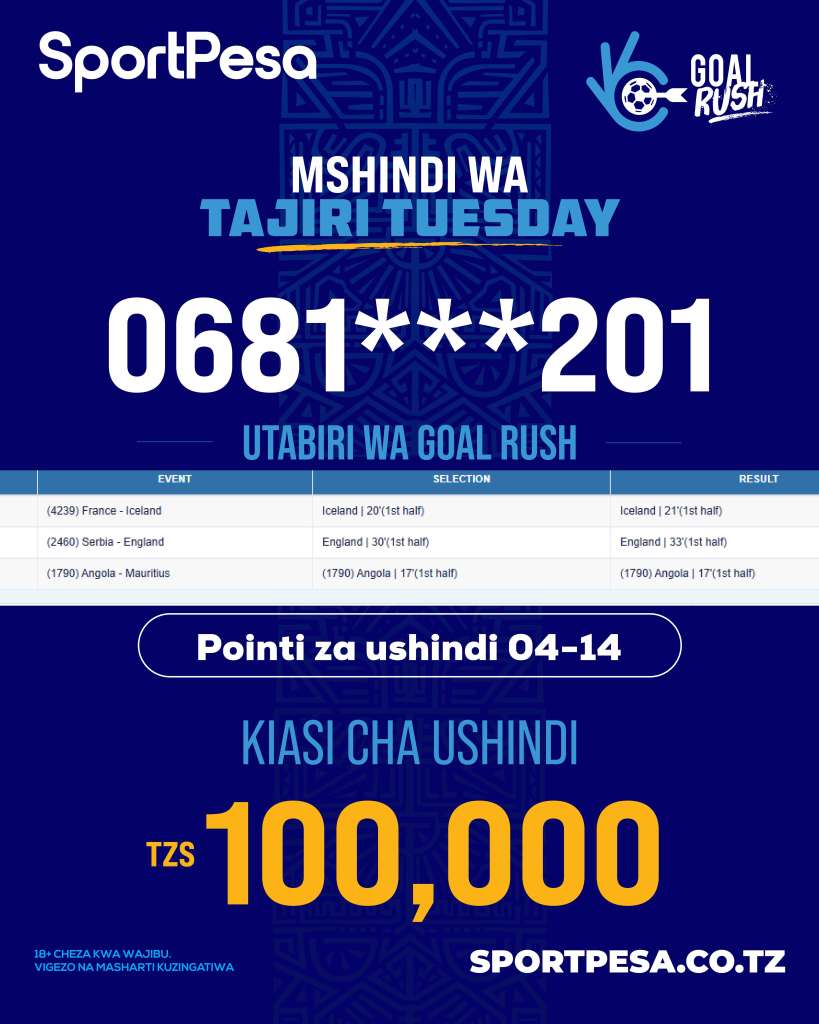 SportPesa

GOAL RUSH

MSHINDI WA
TAJIRI TUESDAY

0681***201

UTABIRI WA GOAL RUSH

| EVENT | SELECTION | RESULT |
|---|---|---|
| (4239) France - Iceland | Iceland \| 20'(1st half) | Iceland \| 21'(1st half) |
| (2460) Serbia - England | England \| 30'(1st half) | England \| 33'(1st half) |
| (1790) Angola - Mauritius | (1790) Angola \| 17'(1st half) | (1790) Angola \| 17'(1st half) |

Pointi za ushindi 04-14

KIASI CHA USHINDI

TZS 100,000

18+ CHEZA KWA WAJIBU.
VIGEZO NA MASHARTI KUZINGATIWA

SPORTPESA.CO.TZ